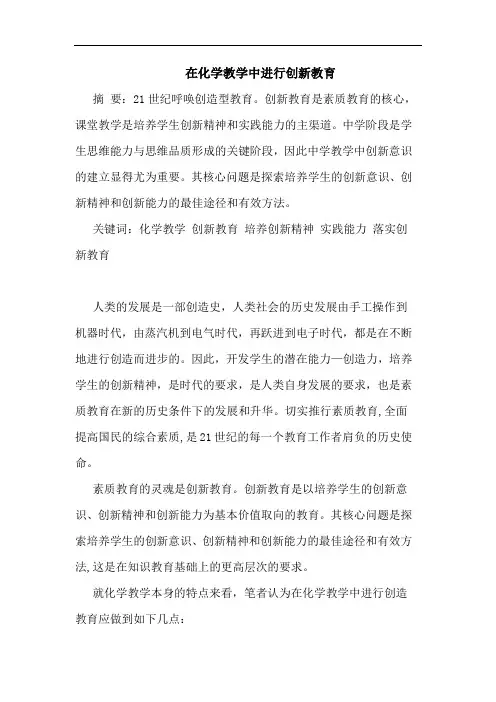 在化学教学中进行创新教育

摘 要：21 世纪呼唤创造型教育。创新教育是素质教育的核心，课堂教学是培养学生创新精神和实践能力的主渠道。中学阶段是学生思维能力与思维品质形成的关键阶段，因此中学教学中创新意识的建立显得尤为重要。其核心问题是探索培养学生的创新意识、创新精神和创新能力的最佳途径和有效方法。

关键词：化学教学 创新教育 培养创新精神 实践能力 落实创新教育

人类的发展是一部创造史，人类社会的历史发展由手工操作到机器时代，由蒸汽机到电气时代，再跃进到电子时代，都是在不断地进行创造而进步的。因此，开发学生的潜在能力—创造力，培养学生的创新精神，是时代的要求，是人类自身发展的要求，也是素质教育在新的历史条件下的发展和升华。切实推行素质教育,全面提高国民的综合素质,是 21 世纪的每一个教育工作者肩负的历史使命。

素质教育的灵魂是创新教育。创新教育是以培养学生的创新意识、创新精神和创新能力为基本价值取向的教育。其核心问题是探索培养学生的创新意识、创新精神和创新能力的最佳途径和有效方法,这是在知识教育基础上的更高层次的要求。

就化学教学本身的特点来看，笔者认为在化学教学中进行创造教育应做到如下几点：